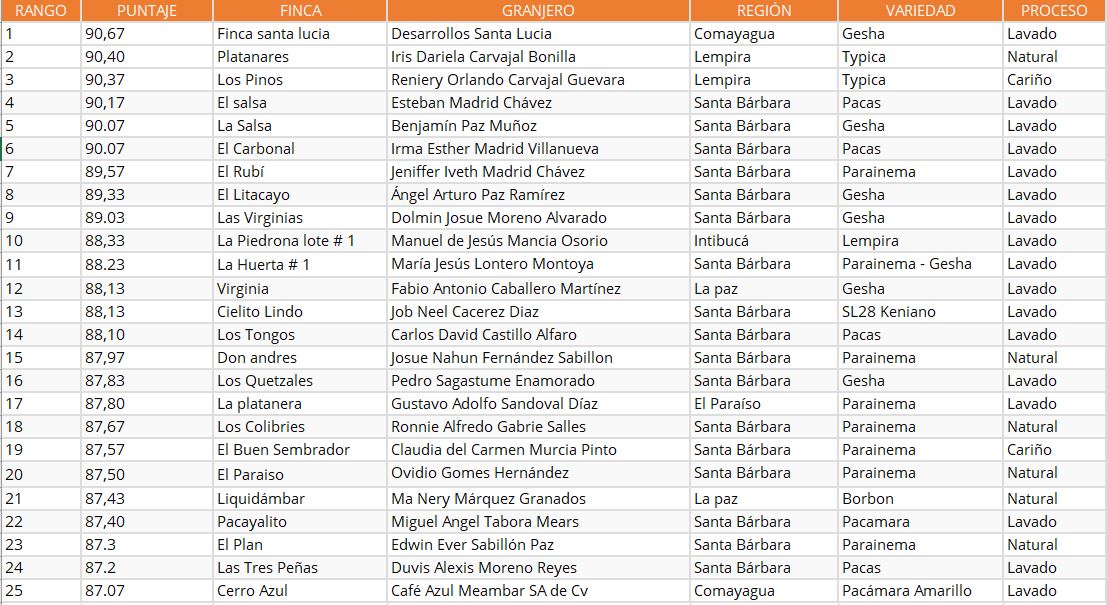 | RANGO | PUNTAJE | FINCA | GRANJERO | REGIÓN | VARIEDAD | PROCESO |
|---|---|---|---|---|---|---|
| 1 | 90,67 | Finca santa lucia | Desarrollos Santa Lucia | Comayagua | Gesha | Lavado |
| 2 | 90,40 | Platanares | Iris Dariela Carvajal Bonilla | Lempira | Typica | Natural |
| 3 | 90,37 | Los Pinos | Reniery Orlando Carvajal Guevara | Lempira | Typica | Cariño |
| 4 | 90,17 | El salsa | Esteban Madrid Chávez | Santa Bárbara | Pacas | Lavado |
| 5 | 90.07 | La Salsa | Benjamín Paz Muñoz | Santa Bárbara | Gesha | Lavado |
| 6 | 90.07 | El Carbonal | Irma Esther Madrid Villanueva | Santa Bárbara | Pacas | Lavado |
| 7 | 89,57 | El Rubí | Jeniffer Iveth Madrid Chávez | Santa Bárbara | Parainema | Lavado |
| 8 | 89,33 | El Litacayo | Ángel Arturo Paz Ramírez | Santa Bárbara | Gesha | Lavado |
| 9 | 89.03 | Las Virginias | Dolmin Josue Moreno Alvarado | Santa Bárbara | Gesha | Lavado |
| 10 | 88,33 | La Piedrona lote # 1 | Manuel de Jesús Mancia Osorio | Intibucá | Lempira | Lavado |
| 11 | 88.23 | La Huerta # 1 | María Jesús Lontero Montoya | Santa Bárbara | Parainema - Gesha | Lavado |
| 12 | 88,13 | Virginia | Fabio Antonio Caballero Martínez | La paz | Gesha | Lavado |
| 13 | 88,13 | Cielito Lindo | Job Neel Cacerez Diaz | Santa Bárbara | SL28 Keniano | Lavado |
| 14 | 88,10 | Los Tongos | Carlos David Castillo Alfaro | Santa Bárbara | Pacas | Lavado |
| 15 | 87,97 | Don andres | Josue Nahun Fernández Sabillon | Santa Bárbara | Parainema | Natural |
| 16 | 87,83 | Los Quetzales | Pedro Sagastume Enamorado | Santa Bárbara | Gesha | Lavado |
| 17 | 87,80 | La platanera | Gustavo Adolfo Sandoval Díaz | El Paraíso | Parainema | Lavado |
| 18 | 87,67 | Los Colibries | Ronnie Alfredo Gabrie Salles | Santa Bárbara | Parainema | Natural |
| 19 | 87,57 | El Buen Sembrador | Claudia del Carmen Murcia Pinto | Santa Bárbara | Parainema | Cariño |
| 20 | 87,50 | El Paraiso | Ovidio Gomes Hernández | Santa Bárbara | Parainema | Natural |
| 21 | 87,43 | Liquidámbar | Ma Nery Márquez Granados | La paz | Borbon | Natural |
| 22 | 87,40 | Pacayalito | Miguel Angel Tabora Mears | Santa Bárbara | Pacamara | Lavado |
| 23 | 87.3 | El Plan | Edwin Ever Sabillón Paz | Santa Bárbara | Parainema | Natural |
| 24 | 87.2 | Las Tres Peñas | Duvis Alexis Moreno Reyes | Santa Bárbara | Pacas | Lavado |
| 25 | 87.07 | Cerro Azul | Café Azul Meambar SA de Cv | Comayagua | Pacámara Amarillo | Lavado |